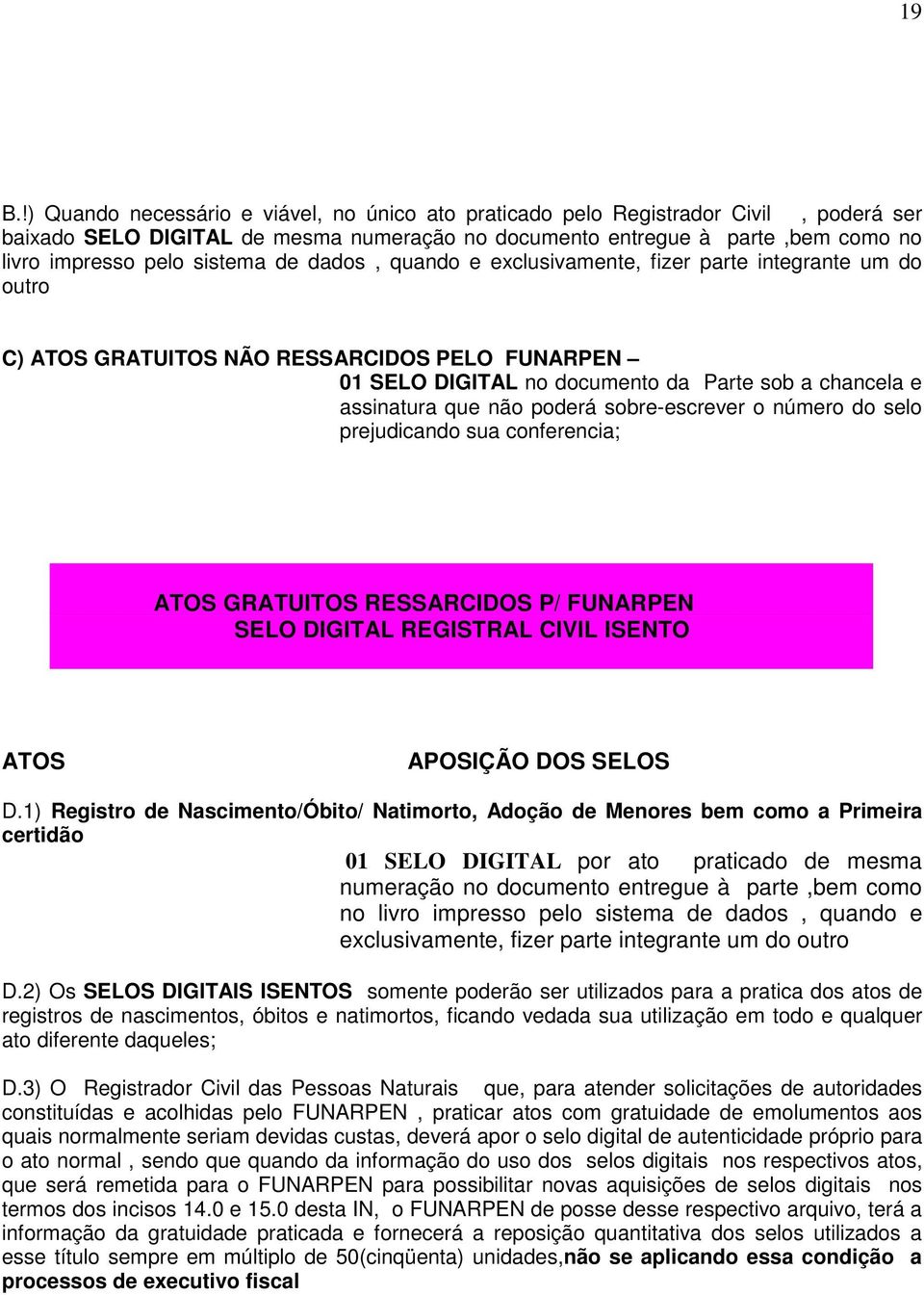 19

B.!) Quando necessário e viável, no único ato praticado pelo Registrador Civil , poderá ser baixado SELO DIGITAL de mesma numeração no documento entregue à parte ,bem como no livro impresso pelo sistema de dados , quando e exclusivamente, fizer parte integrante um do outro

C) ATOS GRATUITOS NÃO RESSARCIDOS PELO FUNARPEN –

01 SELO DIGITAL no documento da Parte sob a chancela e assinatura que não poderá sobre-escrever o número do selo prejudicando sua conferencia;

ATOS GRATUITOS RESSARCIDOS P/ FUNARPEN
SELO DIGITAL REGISTRAL CIVIL ISENTO

ATOS

APOSIÇÃO DOS SELOS

D.1) Registro de Nascimento/Óbito/ Natimorto, Adoção de Menores bem como a Primeira certidão

01 SELO DIGITAL por ato praticado de mesma numeração no documento entregue à parte ,bem como no livro impresso pelo sistema de dados , quando e exclusivamente, fizer parte integrante um do outro

D.2) Os SELOS DIGITAIS ISENTOS somente poderão ser utilizados para a pratica dos atos de registros de nascimentos, óbitos e natimortos, ficando vedada sua utilização em todo e qualquer ato diferente daqueles;

D.3) O Registrador Civil das Pessoas Naturais que, para atender solicitações de autoridades constituídas e acolhidas pelo FUNARPEN , praticar atos com gratuidade de emolumentos aos quais normalmente seriam devidas custas, deverá apor o selo digital de autenticidade próprio para o ato normal , sendo que quando da informação do uso dos selos digitais nos respectivos atos, que será remetida para o FUNARPEN para possibilitar novas aquisições de selos digitais nos termos dos incisos 14.0 e 15.0 desta IN, o FUNARPEN de posse desse respectivo arquivo, terá a informação da gratuidade praticada e fornecerá a reposição quantitativa dos selos utilizados a esse título sempre em múltiplo de 50(cinqüenta) unidades,não se aplicando essa condição a processos de executivo fiscal